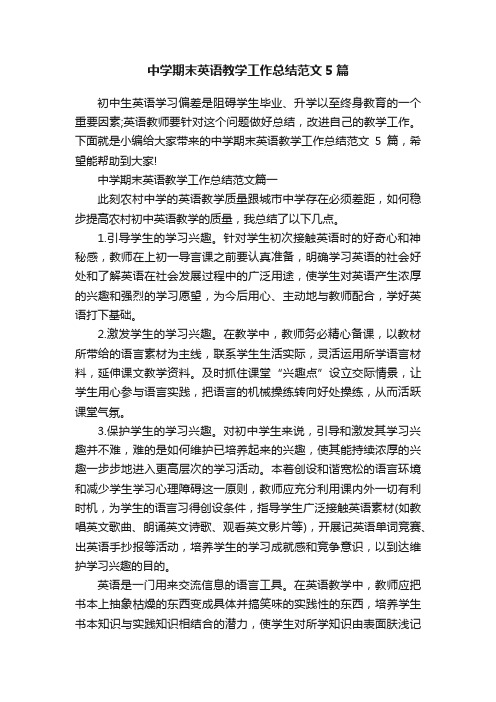 中学期末英语教学工作总结范文5篇

初中生英语学习偏差是阻碍学生毕业、升学以至终身教育的一个重要因素;英语教师要针对这个问题做好总结，改进自己的教学工作。下面就是小编给大家带来的中学期末英语教学工作总结范文 5 篇，希望能帮助到大家!

中学期末英语教学工作总结范文篇一

此刻农村中学的英语教学质量跟城市中学存在必须差距，如何稳步提高农村初中英语教学的质量，我总结了以下几点。

1.引导学生的学习兴趣。针对学生初次接触英语时的好奇心和神秘感，教师在上初一导言课之前要认真准备，明确学习英语的社会好处和了解英语在社会发展过程中的广泛用途，使学生对英语产生浓厚的兴趣和强烈的学习愿望，为今后用心、主动地与教师配合，学好英语打下基础。

2.激发学生的学习兴趣。在教学中，教师务必精心备课，以教材所带给的语言素材为主线，联系学生生活实际，灵活运用所学语言材料，延伸课文教学资料。及时抓住课堂“兴趣点”设立交际情景，让学生用心参与语言实践，把语言的机械操练转向好处操练，从而活跃课堂气氛。

3.保护学生的学习兴趣。对初中学生来说，引导和激发其学习兴趣并不难，难的是如何维护已培养起来的兴趣，使其能持续浓厚的兴趣一步步地进入更高层次的学习活动。本着创设和谐宽松的语言环境和减少学生学习心理障碍这一原则，教师应充分利用课内外一切有利时机，为学生的语言习得创设条件，指导学生广泛接触英语素材(如教唱英文歌曲、朗诵英文诗歌、观看英文影片等)，开展记英语单词竞赛、出英语手抄报等活动，培养学生的学习成就感和竞争意识，以到达维护学习兴趣的目的。

英语是一门用来交流信息的语言工具。在英语教学中，教师应把书本上抽象枯燥的东西变成具体并搞笑味的实践性的东西，培养学生书本知识与实践知识相结合的潜力，使学生对所学知识由表面肤浅记